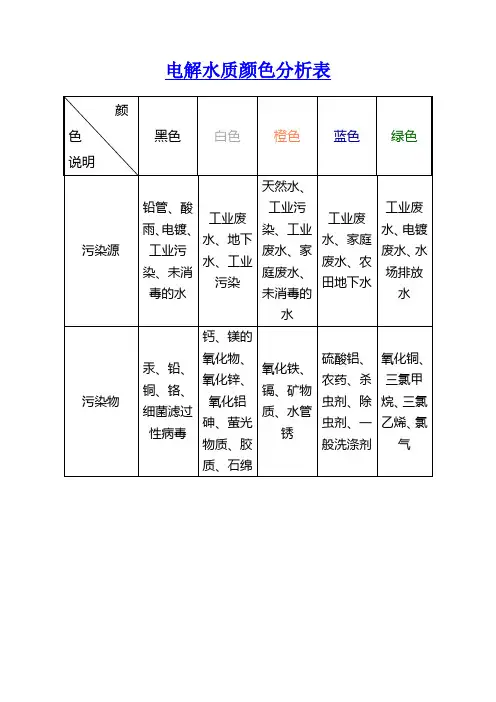 电解水质颜色分析表

| 颜色 说明 | 黑色 | 白色 | 橙色 | 蓝色 | 绿色 |
|---|---|---|---|---|---|
| 污染源 | 铅管、酸雨、电镀、工业污染、未消毒的水 | 工业废水、地下水、工业污染 | 天然水、工业污染、工业废水、家庭废水、未消毒的水 | 工业废水、家庭废水、农田地下水 | 工业废水、电镀废水、水场排放水 |
| 污染物 | 汞、铅、铜、铬、细菌滤过性病毒 | 钙、镁的氧化物、氧化锌、氧化铝砷、萤光物质、胶质、石绵 | 氧化铁、镉、矿物质、水管锈 | 硫酸铝、农药、杀虫剂、除虫剂、一般洗涤剂 | 氧化铜、三氯甲烷、三氯乙烯、氯气 |